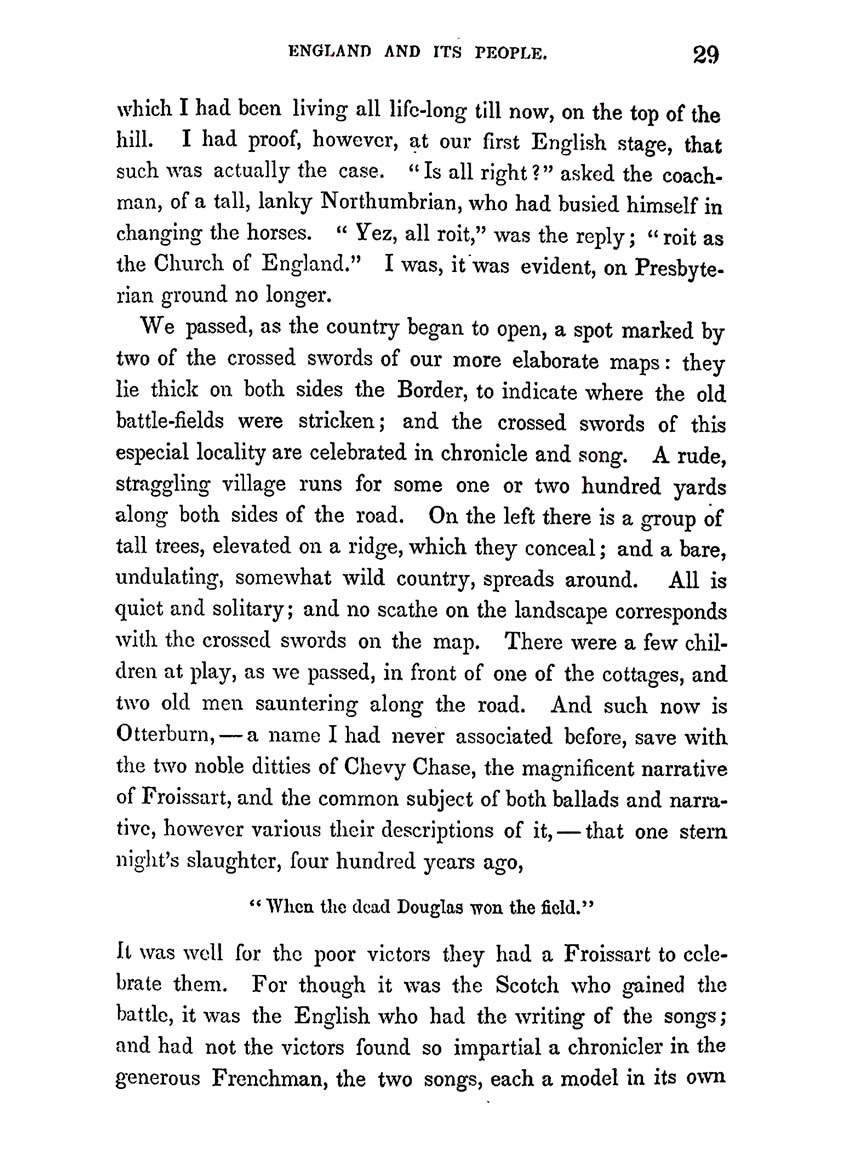 ENGLAND AND ITS PEOPLE. 29

which I had been living all life-long till now, on the top of the hill. I had proof, however, at our first English stage, that such was actually the case. "Is all right?" asked the coachman, of a tall, lanky Northumbrian, who had busied himself in changing the horses. "Yez, all roit," was the reply; "roit as the Church of England." I was, it was evident, on Presbyterian ground no longer.

We passed, as the country began to open, a spot marked by two of the crossed swords of our more elaborate maps: they lie thick on both sides the Border, to indicate where the old battle-fields were stricken; and the crossed swords of this especial locality are celebrated in chronicle and song. A rude, straggling village runs for some one or two hundred yards along both sides of the road. On the left there is a group of tall trees, elevated on a ridge, which they conceal; and a bare, undulating, somewhat wild country, spreads around. All is quiet and solitary; and no scathe on the landscape corresponds with the crossed swords on the map. There were a few children at play, as we passed, in front of one of the cottages, and two old men sauntering along the road. And such now is Otterburn, — a name I had never associated before, save with the two noble ditties of Chevy Chase, the magnificent narrative of Froissart, and the common subject of both ballads and narrative, however various their descriptions of it, — that one stern night's slaughter, four hundred years ago,

"When the dead Douglas won the field."

It was well for the poor victors they had a Froissart to celebrate them. For though it was the Scotch who gained the battle, it was the English who had the writing of the songs; and had not the victors found so impartial a chronicler in the generous Frenchman, the two songs, each a model in its own